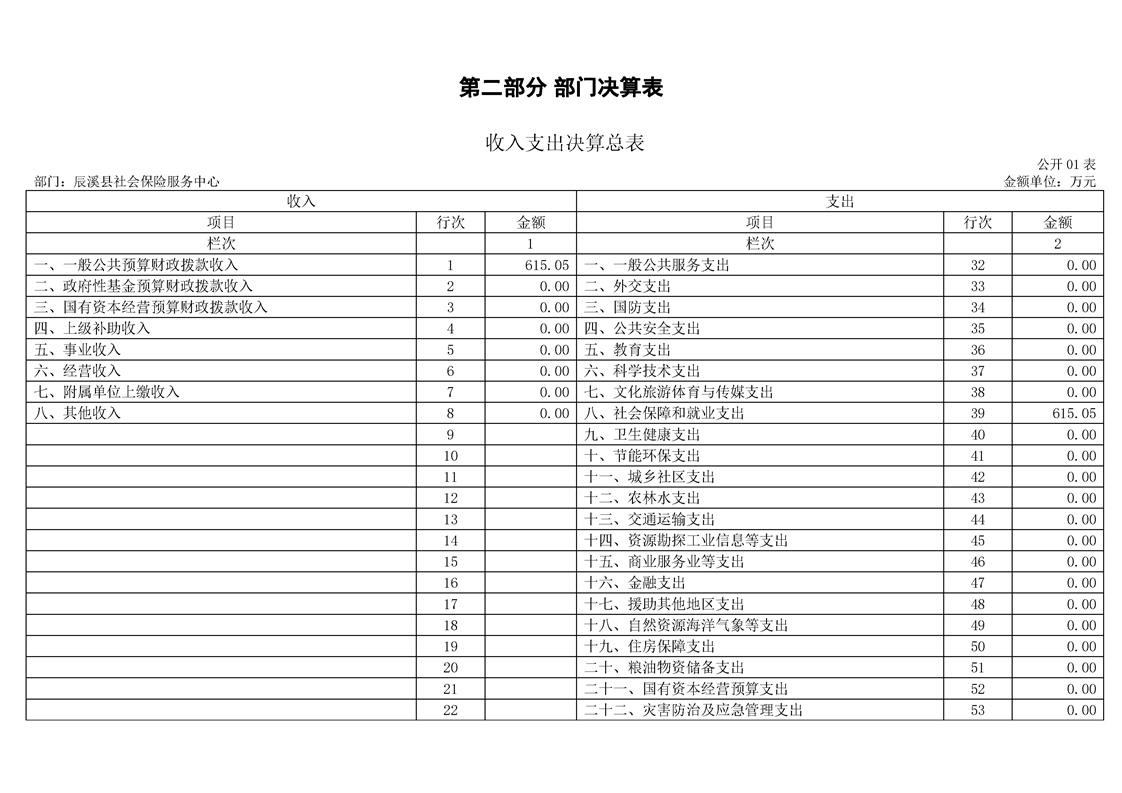 第二部分 部门决算表

收入支出决算总表

公开01表

部门：辰溪县社会保险服务中心

金额单位：万元

| 收入 | | | 支出 | | |
|---|---|---|---|---|---|
| 项目 | 行次 | 金额 | 项目 | 行次 | 金额 |
| 栏次 | | 1 | 栏次 | | 2 |
| 一、一般公共预算财政拨款收入 | 1 | 615.05 | 一、一般公共服务支出 | 32 | 0.00 |
| 二、政府性基金预算财政拨款收入 | 2 | 0.00 | 二、外交支出 | 33 | 0.00 |
| 三、国有资本经营预算财政拨款收入 | 3 | 0.00 | 三、国防支出 | 34 | 0.00 |
| 四、上级补助收入 | 4 | 0.00 | 四、公共安全支出 | 35 | 0.00 |
| 五、事业收入 | 5 | 0.00 | 五、教育支出 | 36 | 0.00 |
| 六、经营收入 | 6 | 0.00 | 六、科学技术支出 | 37 | 0.00 |
| 七、附属单位上缴收入 | 7 | 0.00 | 七、文化旅游体育与传媒支出 | 38 | 0.00 |
| 八、其他收入 | 8 | 0.00 | 八、社会保障和就业支出 | 39 | 615.05 |
| | 9 | | 九、卫生健康支出 | 40 | 0.00 |
| | 10 | | 十、节能环保支出 | 41 | 0.00 |
| | 11 | | 十一、城乡社区支出 | 42 | 0.00 |
| | 12 | | 十二、农林水支出 | 43 | 0.00 |
| | 13 | | 十三、交通运输支出 | 44 | 0.00 |
| | 14 | | 十四、资源勘探工业信息等支出 | 45 | 0.00 |
| | 15 | | 十五、商业服务业等支出 | 46 | 0.00 |
| | 16 | | 十六、金融支出 | 47 | 0.00 |
| | 17 | | 十七、援助其他地区支出 | 48 | 0.00 |
| | 18 | | 十八、自然资源海洋气象等支出 | 49 | 0.00 |
| | 19 | | 十九、住房保障支出 | 50 | 0.00 |
| | 20 | | 二十、粮油物资储备支出 | 51 | 0.00 |
| | 21 | | 二十一、国有资本经营预算支出 | 52 | 0.00 |
| | 22 | | 二十二、灾害防治及应急管理支出 | 53 | 0.00 |